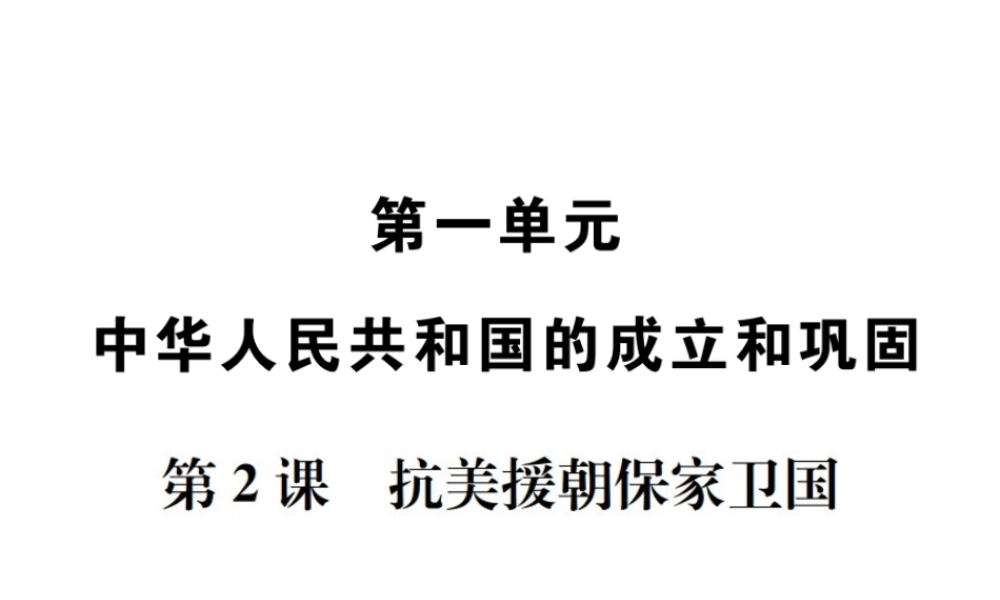 第一单元

中华人民共和国的成立和巩固

第 2 课　抗美援朝保家卫国